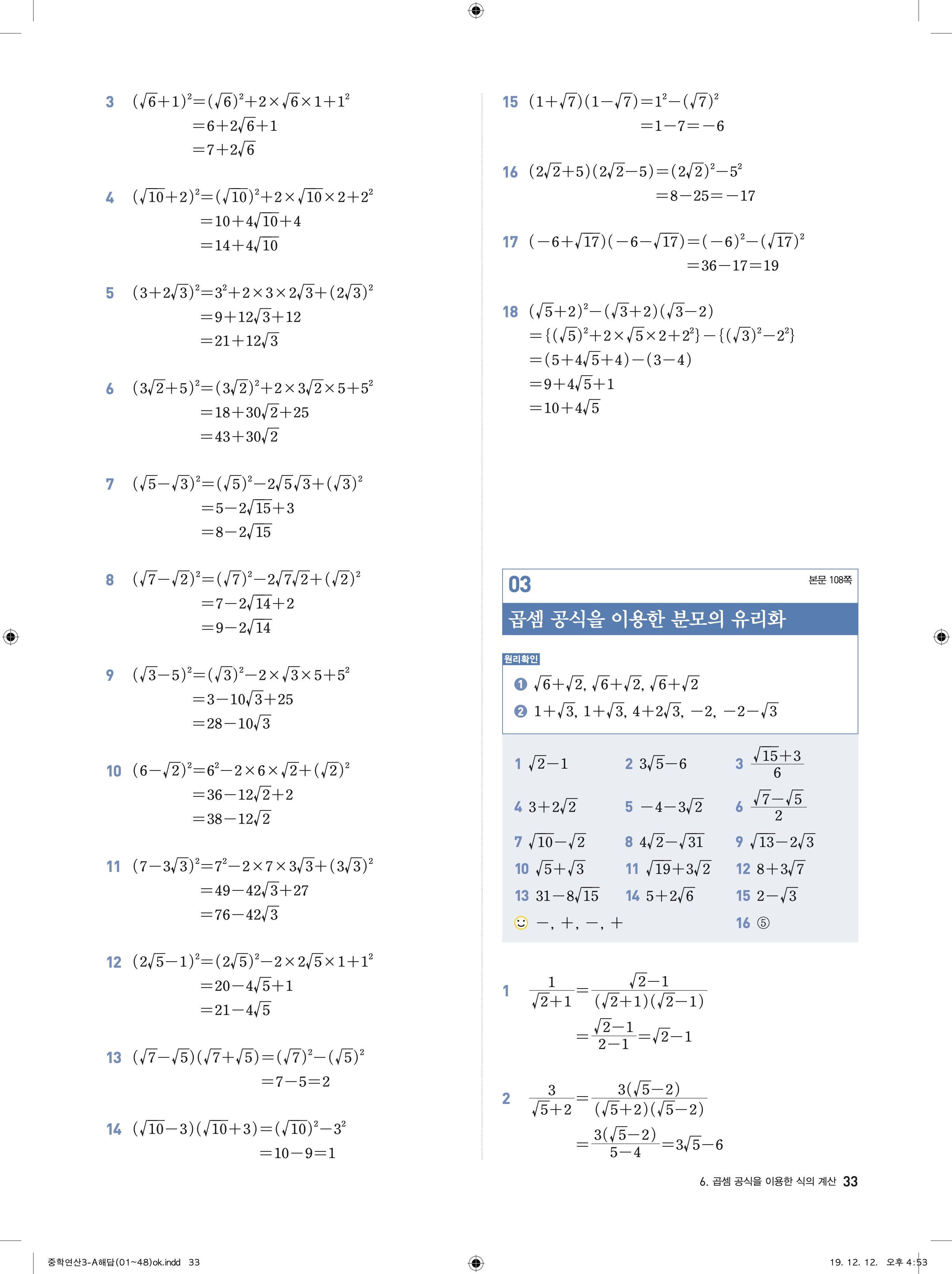 3 $(\sqrt{6}+1)^2=(\sqrt{6})^2+2\times\sqrt{6}\times1+1^2$
$=6+2\sqrt{6}+1$
$=7+2\sqrt{6}$

4 $(\sqrt{10}+2)^2=(\sqrt{10})^2+2\times\sqrt{10}\times2+2^2$
$=10+4\sqrt{10}+4$
$=14+4\sqrt{10}$

5 $(3+2\sqrt{3})^2=3^2+2\times3\times2\sqrt{3}+(2\sqrt{3})^2$
$=9+12\sqrt{3}+12$
$=21+12\sqrt{3}$

6 $(3\sqrt{2}+5)^2=(3\sqrt{2})^2+2\times3\sqrt{2}\times5+5^2$
$=18+30\sqrt{2}+25$
$=43+30\sqrt{2}$

7 $(\sqrt{5}-\sqrt{3})^2=(\sqrt{5})^2-2\sqrt{5}\sqrt{3}+(\sqrt{3})^2$
$=5-2\sqrt{15}+3$
$=8-2\sqrt{15}$

8 $(\sqrt{7}-\sqrt{2})^2=(\sqrt{7})^2-2\sqrt{7}\sqrt{2}+(\sqrt{2})^2$
$=7-2\sqrt{14}+2$
$=9-2\sqrt{14}$

9 $(\sqrt{3}-5)^2=(\sqrt{3})^2-2\times\sqrt{3}\times5+5^2$
$=3-10\sqrt{3}+25$
$=28-10\sqrt{3}$

10 $(6-\sqrt{2})^2=6^2-2\times6\times\sqrt{2}+(\sqrt{2})^2$
$=36-12\sqrt{2}+2$
$=38-12\sqrt{2}$

11 $(7-3\sqrt{3})^2=7^2-2\times7\times3\sqrt{3}+(3\sqrt{3})^2$
$=49-42\sqrt{3}+27$
$=76-42\sqrt{3}$

12 $(2\sqrt{5}-1)^2=(2\sqrt{5})^2-2\times2\sqrt{5}\times1+1^2$
$=20-4\sqrt{5}+1$
$=21-4\sqrt{5}$

13 $(\sqrt{7}-\sqrt{5})(\sqrt{7}+\sqrt{5})=(\sqrt{7})^2-(\sqrt{5})^2$
$=7-5=2$

14 $(\sqrt{10}-3)(\sqrt{10}+3)=(\sqrt{10})^2-3^2$
$=10-9=1$

15 $(1+\sqrt{7})(1-\sqrt{7})=1^2-(\sqrt{7})^2$
$=1-7=-6$

16 $(2\sqrt{2}+5)(2\sqrt{2}-5)=(2\sqrt{2})^2-5^2$
$=8-25=-17$

17 $(-6+\sqrt{17})(-6-\sqrt{17})=(-6)^2-(\sqrt{17})^2$
$=36-17=19$

18 $(\sqrt{5}+2)^2-(\sqrt{3}+2)(\sqrt{3}-2)$
$=\{(\sqrt{5})^2+2\times\sqrt{5}\times2+2^2\}-\{(\sqrt{3})^2-2^2\}$
$=(5+4\sqrt{5}+4)-(3-4)$
$=9+4\sqrt{5}+1$
$=10+4\sqrt{5}$

03 본문 108쪽
곱셈 공식을 이용한 분모의 유리화

원리확인
❶ $\sqrt{6}+\sqrt{2}$, $\sqrt{6}+\sqrt{2}$, $\sqrt{6}+\sqrt{2}$
❷ $1+\sqrt{3}$, $1+\sqrt{3}$, $4+2\sqrt{3}$, $-2$, $-2-\sqrt{3}$

1 $\sqrt{2}-1$ 2 $3\sqrt{5}-6$ 3 $\frac{\sqrt{15}+3}{6}$
4 $3+2\sqrt{2}$ 5 $-4-3\sqrt{2}$ 6 $\frac{\sqrt{7}-\sqrt{5}}{2}$
7 $\sqrt{10}-\sqrt{2}$ 8 $4\sqrt{2}-\sqrt{31}$ 9 $\sqrt{13}-2\sqrt{3}$
10 $\sqrt{5}+\sqrt{3}$ 11 $\sqrt{19}+3\sqrt{2}$ 12 $8+3\sqrt{7}$
13 $31-8\sqrt{15}$ 14 $5+2\sqrt{6}$ 15 $2-\sqrt{3}$
☺ $-$, $+$, $-$, $+$ 16 ⑤

1 $\frac{1}{\sqrt{2}+1}=\frac{\sqrt{2}-1}{(\sqrt{2}+1)(\sqrt{2}-1)}$
$=\frac{\sqrt{2}-1}{2-1}=\sqrt{2}-1$

2 $\frac{3}{\sqrt{5}+2}=\frac{3(\sqrt{5}-2)}{(\sqrt{5}+2)(\sqrt{5}-2)}$
$=\frac{3(\sqrt{5}-2)}{5-4}=3\sqrt{5}-6$

6. 곱셈 공식을 이용한 식의 계산 33

중학연산3-A해답(01~48)ok.indd 33 19. 12. 12. 오후 4:53